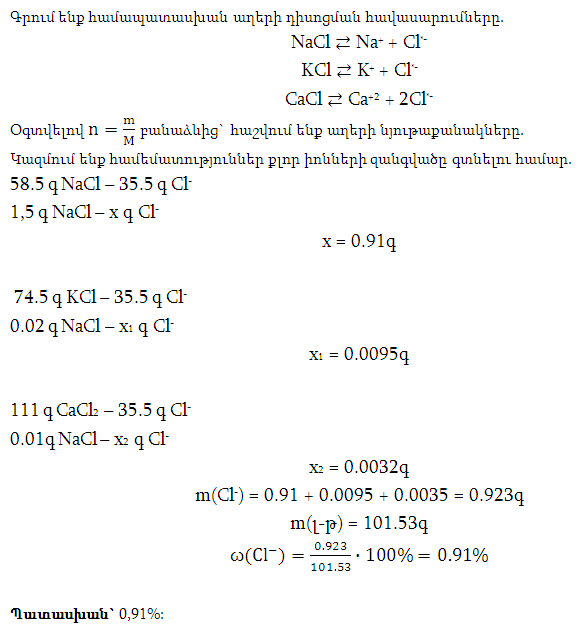 Գրում ենք համապատասխան աղերի դիսոցման հավասարումները.

$NaCl \rightleftarrows Na^{+} + Cl^{-}$

$KCl \rightleftarrows K^{+} + Cl^{-}$

$CaCl \rightleftarrows Ca^{+2} + 2Cl^{-}$

Օգտվելով $n = \frac{m}{M}$ բանաձևից՝ հաշվում ենք աղերի նյութաքանակները.

Կազմում ենք համեմատություններ քլոր իոնների զանգվածը գտնելու համար.

58.5 գ NaCl – 35.5 գ $Cl^{-}$

1,5 գ NaCl – x գ $Cl^{-}$

x = 0.91գ

74.5 գ KCl – 35.5 գ $Cl^{-}$

0.02 գ NaCl – $x_1$ գ $Cl^{-}$

$x_1$ = 0.0095գ

111 գ $CaCl_2$ – 35.5 գ $Cl^{-}$

0.01գ NaCl – $x_2$ գ $Cl^{-}$

$x_2$ = 0.0032գ

$m(Cl^{-})$ = 0.91 + 0.0095 + 0.0035 = 0.923գ

m(լ-թ) = 101.53գ

$\omega(Cl^{-}) = \frac{0.923}{101.53} \cdot 100\% = 0.91\%$

Պատասխան՝ 0,91%: